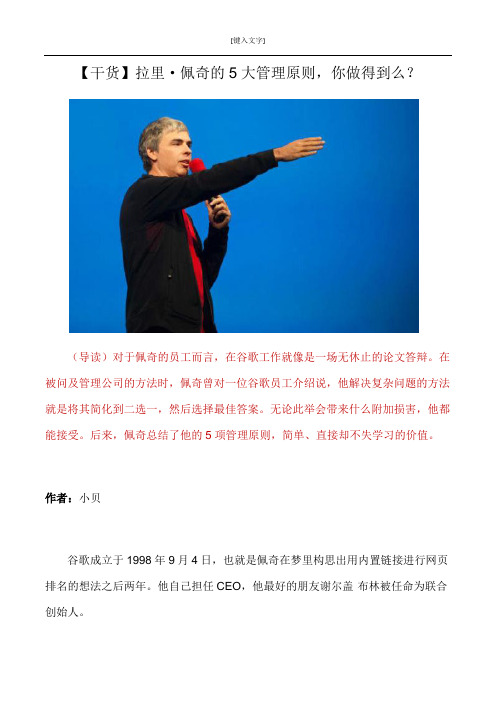 [键入文字]

【干货】拉里·佩奇的 5 大管理原则，你做得到么？

（导读）对于佩奇的员工而言，在谷歌工作就像是一场无休止的论文答辩。在被问及管理公司的方法时，佩奇曾对一位谷歌员工介绍说，他解决复杂问题的方法就是将其简化到二选一，然后选择最佳答案。无论此举会带来什么附加损害，他都能接受。后来，佩奇总结了他的 5 项管理原则，简单、直接却不失学习的价值。

作者：小贝

谷歌成立于 1998 年 9 月 4 日，也就是佩奇在梦里构思出用内置链接进行网页排名的想法之后两年。他自己担任 CEO，他最好的朋友谢尔盖 布林被任命为联合创始人。